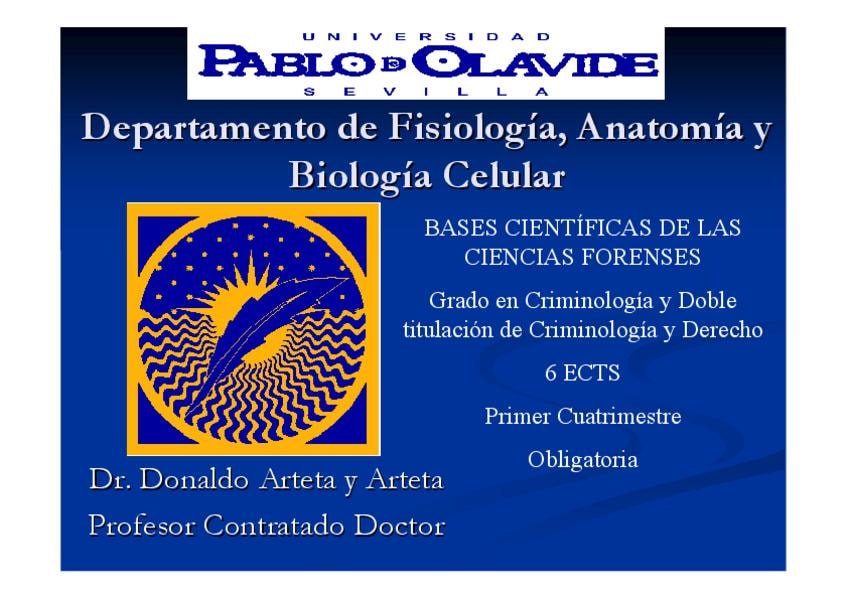 UNIVERSIDAD
PABLO DE OLAVIDE
SEVILLA

Departamento de Fisiología, Anatomía y Biología Celular

BASES CIENTÍFICAS DE LAS CIENCIAS FORENSES

Grado en Criminología y Doble titulación de Criminología y Derecho

6 ECTS

Primer Cuatrimestre

Obligatoria

Dr. Donaldo Arteta y Arteta
Profesor Contratado Doctor